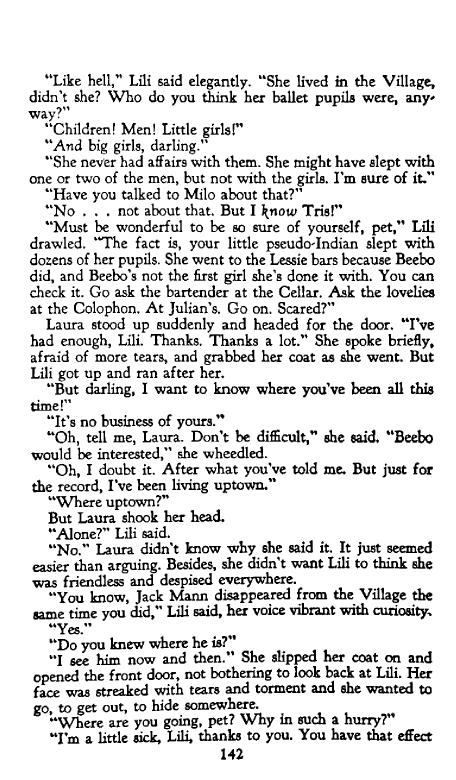 "Like hell," Lili said elegantly. "She lived in the Village, didn't she? Who do you think her ballet pupils were, anyway?"

"Children! Men! Little girls!"

"And big girls, darling."

"She never had affairs with them. She might have slept with one or two of the men, but not with the girls. I'm sure of it."

"Have you talked to Milo about that?"

"No . . . not about that. But I know Tris!"

"Must be wonderful to be so sure of yourself, pet," Lili drawled. "The fact is, your little pseudo-Indian slept with dozens of her pupils. She went to the Lessie bars because Beebo did, and Beebo's not the first girl she's done it with. You can check it. Go ask the bartender at the Cellar. Ask the lovelies at the Colophon. At Julian's. Go on. Scared?"

Laura stood up suddenly and headed for the door. "I've had enough, Lili. Thanks. Thanks a lot." She spoke briefly, afraid of more tears, and grabbed her coat as she went. But Lili got up and ran after her.

"But darling, I want to know where you've been all this time!"

"It's no business of yours."

"Oh, tell me, Laura. Don't be difficult," she said. "Beebo would be interested," she wheedled.

"Oh, I doubt it. After what you've told me. But just for the record, I've been living uptown."

"Where uptown?"

But Laura shook her head.

"Alone?" Lili said.

"No." Laura didn't know why she said it. It just seemed easier than arguing. Besides, she didn't want Lili to think she was friendless and despised everywhere.

"You know, Jack Mann disappeared from the Village the same time you did," Lili said, her voice vibrant with curiosity.

"Yes."

"Do you knew where he is?"

"I see him now and then." She slipped her coat on and opened the front door, not bothering to look back at Lili. Her face was streaked with tears and torment and she wanted to go, to get out, to hide somewhere.

"Where are you going, pet? Why in such a hurry?"

"I'm a little sick, Lili, thanks to you. You have that effect

142